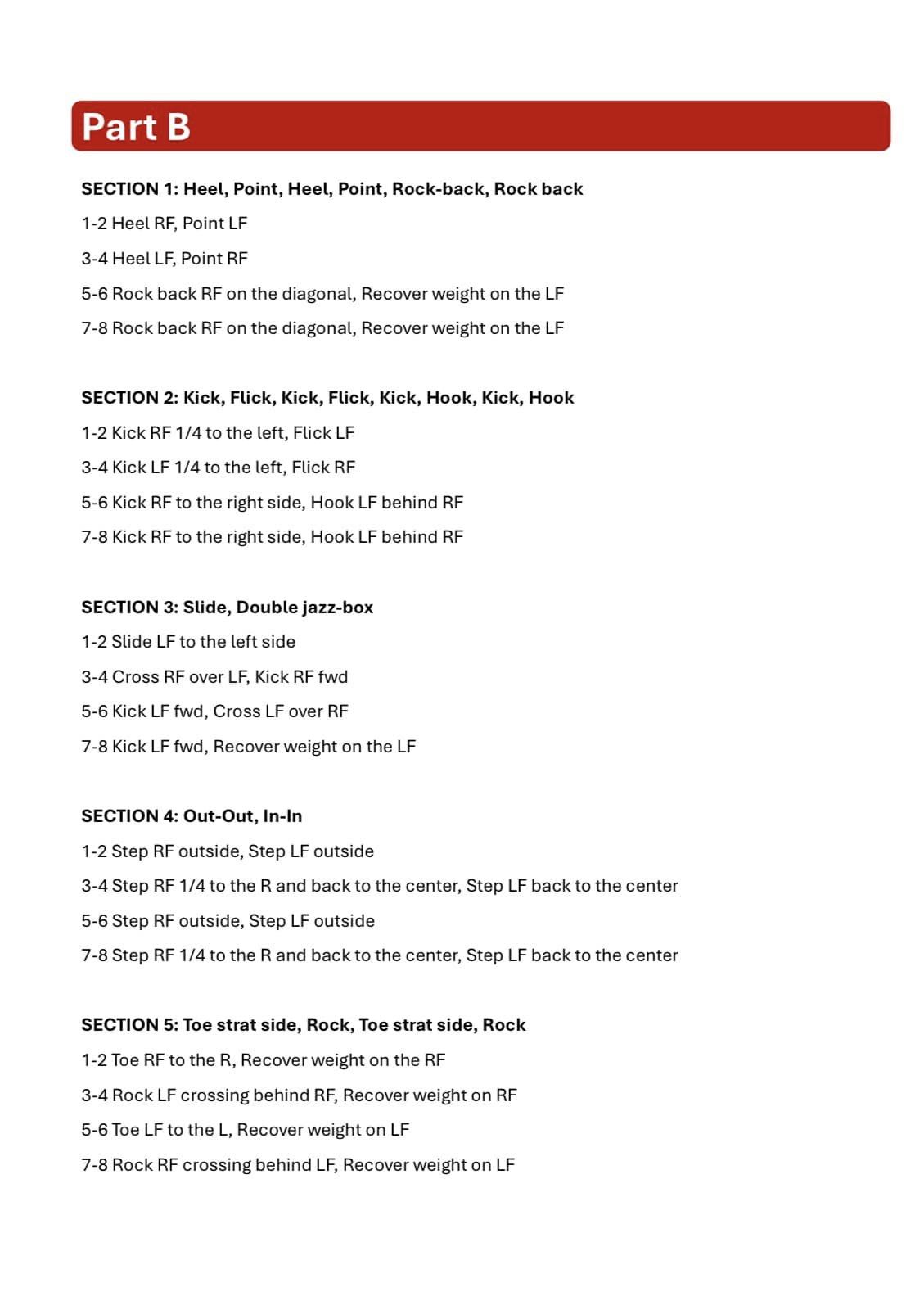 Part B

SECTION 1: Heel, Point, Heel, Point, Rock-back, Rock back

1-2 Heel RF, Point LF

3-4 Heel LF, Point RF

5-6 Rock back RF on the diagonal, Recover weight on the LF

7-8 Rock back RF on the diagonal, Recover weight on the LF

SECTION 2: Kick, Flick, Kick, Flick, Kick, Hook, Kick, Hook

1-2 Kick RF 1/4 to the left, Flick LF

3-4 Kick LF 1/4 to the left, Flick RF

5-6 Kick RF to the right side, Hook LF behind RF

7-8 Kick RF to the right side, Hook LF behind RF

SECTION 3: Slide, Double jazz-box

1-2 Slide LF to the left side

3-4 Cross RF over LF, Kick RF fwd

5-6 Kick LF fwd, Cross LF over RF

7-8 Kick LF fwd, Recover weight on the LF

SECTION 4: Out-Out, In-In

1-2 Step RF outside, Step LF outside

3-4 Step RF 1/4 to the R and back to the center, Step LF back to the center

5-6 Step RF outside, Step LF outside

7-8 Step RF 1/4 to the R and back to the center, Step LF back to the center

SECTION 5: Toe strat side, Rock, Toe strat side, Rock

1-2 Toe RF to the R, Recover weight on the RF

3-4 Rock LF crossing behind RF, Recover weight on RF

5-6 Toe LF to the L, Recover weight on LF

7-8 Rock RF crossing behind LF, Recover weight on LF